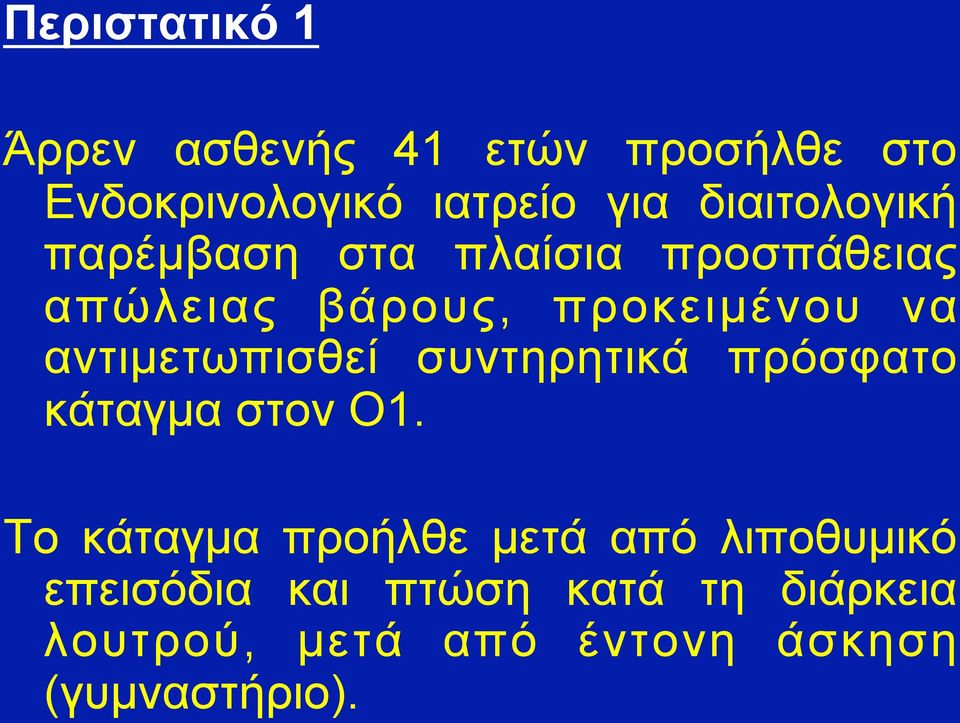 Περιστατικό 1

Άρρεν ασθενής 41 ετών προσήλθε στο Ενδοκρινολογικό ιατρείο για διαιτολογική παρέμβαση στα πλαίσια προσπάθειας απώλειας βάρους, προκειμένου να αντιμετωπισθεί συντηρητικά πρόσφατο κάταγμα στον Ο1.

Το κάταγμα προήλθε μετά από λιποθυμικό επεισόδια και πτώση κατά τη διάρκεια λουτρού, μετά από έντονη άσκηση (γυμναστήριο).